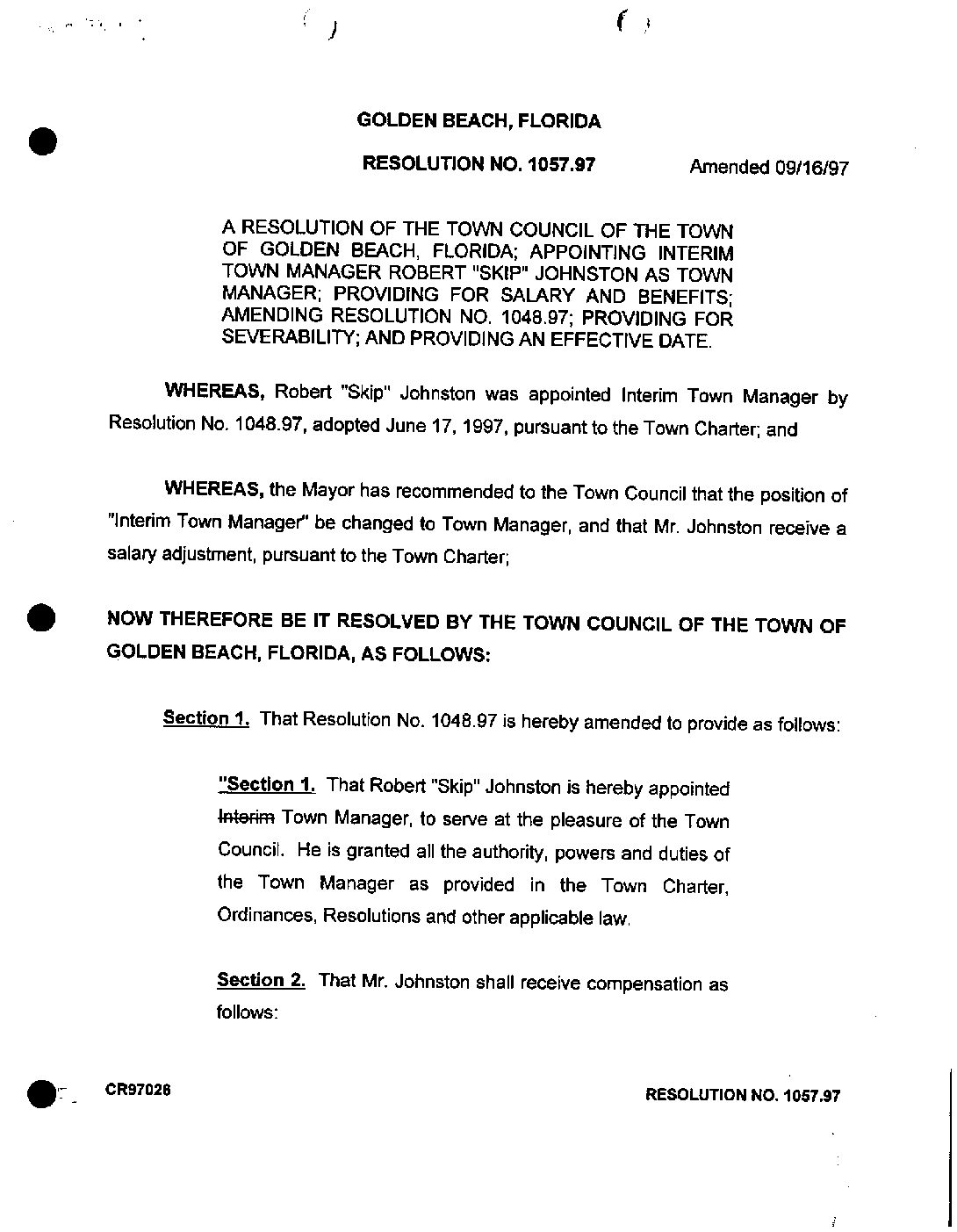 GOLDEN BEACH, FLORIDA

RESOLUTION NO. 1057.97 Amended 09/16/97

A RESOLUTION OF THE TOWN COUNCIL OF THE TOWN OF GOLDEN BEACH, FLORIDA; APPOINTING INTERIM TOWN MANAGER ROBERT "SKIP" JOHNSTON AS TOWN MANAGER; PROVIDING FOR SALARY AND BENEFITS; AMENDING RESOLUTION NO. 1048.97; PROVIDING FOR SEVERABILITY; AND PROVIDING AN EFFECTIVE DATE.

WHEREAS, Robert "Skip" Johnston was appointed Interim Town Manager by Resolution No. 1048.97, adopted June 17, 1997, pursuant to the Town Charter; and

WHEREAS, the Mayor has recommended to the Town Council that the position of "Interim Town Manager" be changed to Town Manager, and that Mr. Johnston receive a salary adjustment, pursuant to the Town Charter;

NOW THEREFORE BE IT RESOLVED BY THE TOWN COUNCIL OF THE TOWN OF GOLDEN BEACH, FLORIDA, AS FOLLOWS:

Section 1. That Resolution No. 1048.97 is hereby amended to provide as follows:

"Section 1. That Robert "Skip" Johnston is hereby appointed Interim Town Manager, to serve at the pleasure of the Town Council. He is granted all the authority, powers and duties of the Town Manager as provided in the Town Charter, Ordinances, Resolutions and other applicable law.

Section 2. That Mr. Johnston shall receive compensation as follows:

CR97026

RESOLUTION NO. 1057.97